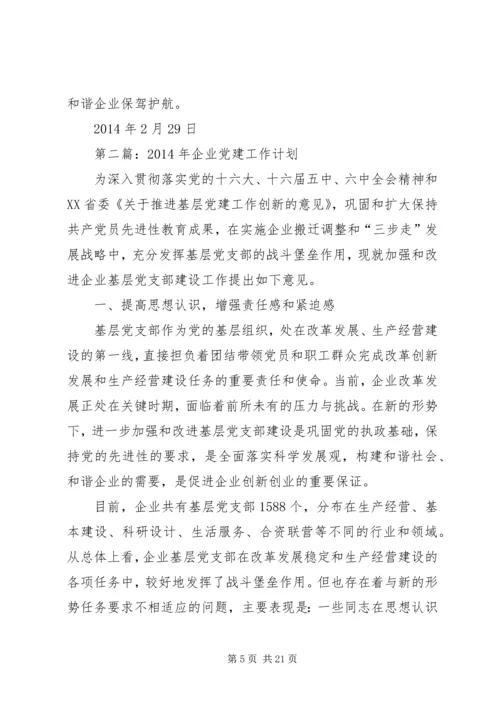 和谐企业保驾护航。

2014 年 2 月 29 日

第二篇：2014 年企业党建工作计划

为深入贯彻落实党的十六大、十六届五中、六中全会精神和 XX 省委《关于推进基层党建工作创新的意见》，巩固和扩大保持共产党员先进性教育成果，在实施企业搬迁调整和“三步走”发展战略中，充分发挥基层党支部的战斗堡垒作用，现就加强和改进企业基层党支部建设工作提出如下意见。

一、提高思想认识，增强责任感和紧迫感

基层党支部作为党的基层组织，处在改革发展、生产经营建设的第一线，直接担负着团结带领党员和职工群众完成改革创新发展和生产经营建设任务的重要责任和使命。当前，企业改革发展正处在关键时期，面临着前所未有的压力与挑战。在新的形势下，进一步加强和改进基层党支部建设是巩固党的执政基础，保持党的先进性的要求，是全面落实科学发展观，构建和谐社会、和谐企业的需要，是促进企业创新创业的重要保证。

目前，企业共有基层党支部 1588 个，分布在生产经营、基本建设、科研设计、生活服务、合资联营等不同的行业和领域。从总体上看，企业基层党支部在改革发展稳定和生产经营建设的各项任务中，较好地发挥了战斗堡垒作用。但也存在着与新的形势任务要求不相适应的问题，主要表现是：一些同志在思想认识

第 5 页 共 21 页